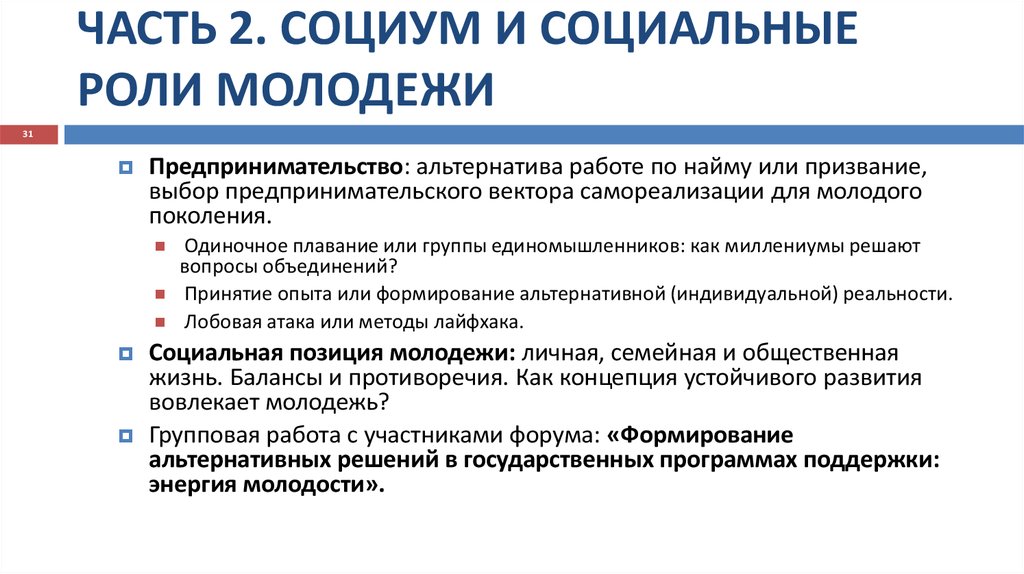 ЧАСТЬ 2. СОЦИУМ И СОЦИАЛЬНЫЕ РОЛИ МОЛОДЕЖИ

31

Предпринимательство: альтернатива работе по найму или призвание, выбор предпринимательского вектора самореализации для молодого поколения.

Одиночное плавание или группы единомышленников: как миллениумы решают вопросы объединений?

Принятие опыта или формирование альтернативной (индивидуальной) реальности.

Лобовая атака или методы лайфхака.

Социальная позиция молодежи: личная, семейная и общественная жизнь. Балансы и противоречия. Как концепция устойчивого развития вовлекает молодежь?

Групповая работа с участниками форума: «Формирование альтернативных решений в государственных программах поддержки: энергия молодости».